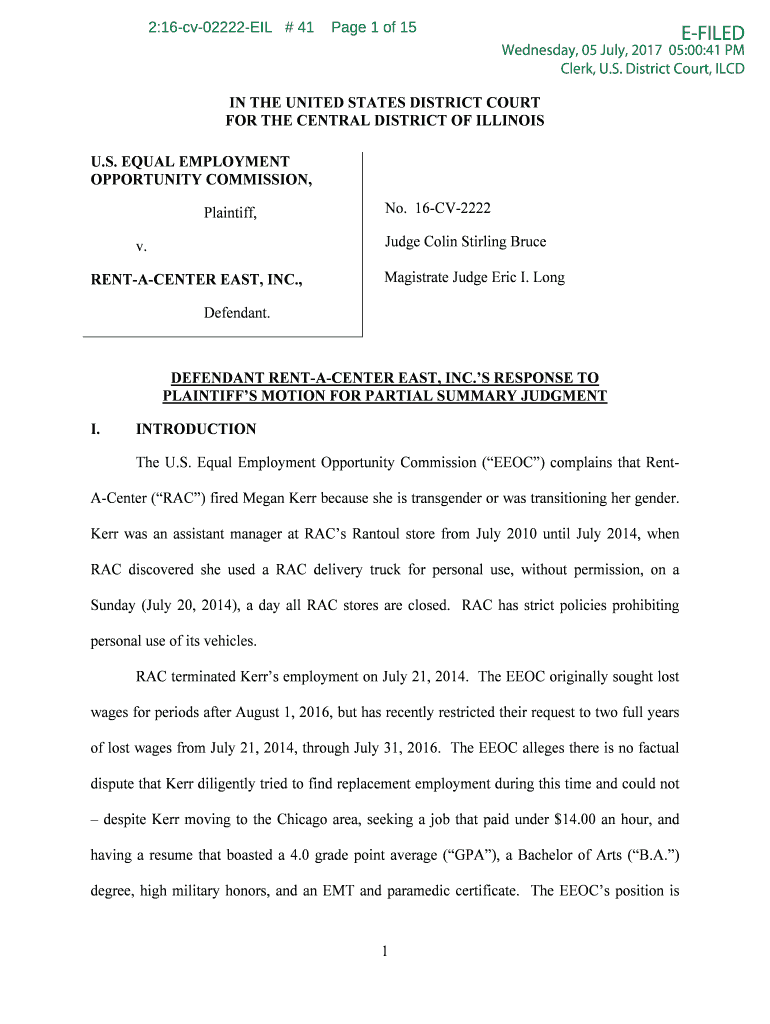 2:16-cv-02222-EIL # 41 Page 1 of 15

E-FILED
Wednesday, 05 July, 2017 05:00:41 PM
Clerk, U.S. District Court, ILCD

IN THE UNITED STATES DISTRICT COURT
FOR THE CENTRAL DISTRICT OF ILLINOIS

U.S. EQUAL EMPLOYMENT OPPORTUNITY COMMISSION,

Plaintiff,

v.

RENT-A-CENTER EAST, INC.,

Defendant.

No. 16-CV-2222

Judge Colin Stirling Bruce

Magistrate Judge Eric I. Long

DEFENDANT RENT-A-CENTER EAST, INC.'S RESPONSE TO PLAINTIFF'S MOTION FOR PARTIAL SUMMARY JUDGMENT

I. INTRODUCTION

The U.S. Equal Employment Opportunity Commission ("EEOC") complains that Rent-A-Center ("RAC") fired Megan Kerr because she is transgender or was transitioning her gender. Kerr was an assistant manager at RAC's Rantoul store from July 2010 until July 2014, when RAC discovered she used a RAC delivery truck for personal use, without permission, on a Sunday (July 20, 2014), a day all RAC stores are closed. RAC has strict policies prohibiting personal use of its vehicles.

RAC terminated Kerr's employment on July 21, 2014. The EEOC originally sought lost wages for periods after August 1, 2016, but has recently restricted their request to two full years of lost wages from July 21, 2014, through July 31, 2016. The EEOC alleges there is no factual dispute that Kerr diligently tried to find replacement employment during this time and could not – despite Kerr moving to the Chicago area, seeking a job that paid under $14.00 an hour, and having a resume that boasted a 4.0 grade point average ("GPA"), a Bachelor of Arts ("B.A.") degree, high military honors, and an EMT and paramedic certificate. The EEOC's position is

1